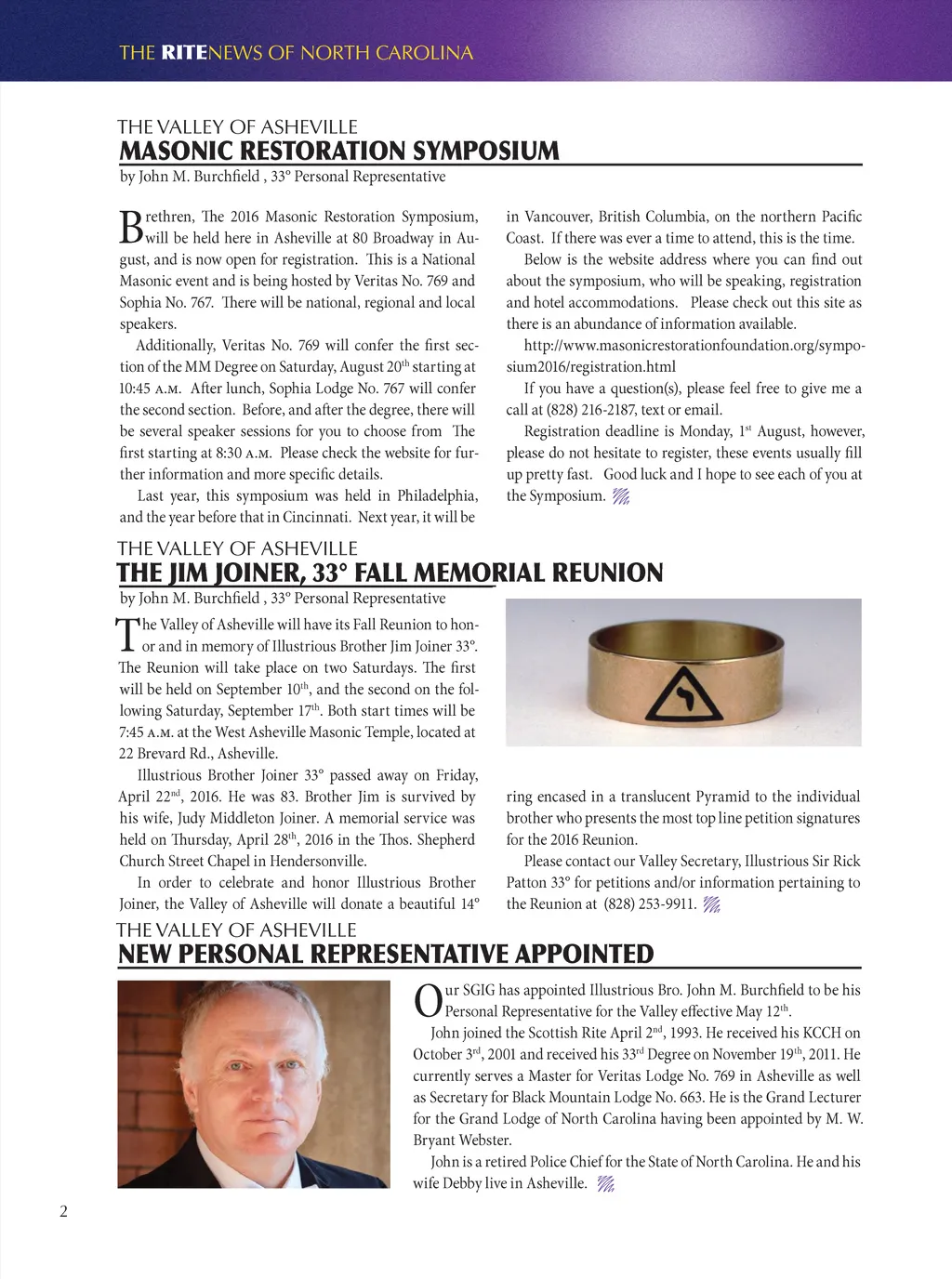 THE RITENEWS OF NORTH CAROLINA

THE VALLEY OF ASHEVILLE
MASONIC RESTORATION SYMPOSIUM
by John M. Burchfield , 33° Personal Representative

Brethren, The 2016 Masonic Restoration Symposium, will be held here in Asheville at 80 Broadway in August, and is now open for registration. This is a National Masonic event and is being hosted by Veritas No. 769 and Sophia No. 767. There will be national, regional and local speakers.

Additionally, Veritas No. 769 will confer the first section of the MM Degree on Saturday, August 20$^{th}$ starting at 10:45 A.M. After lunch, Sophia Lodge No. 767 will confer the second section. Before, and after the degree, there will be several speaker sessions for you to choose from The first starting at 8:30 A.M. Please check the website for further information and more specific details.

Last year, this symposium was held in Philadelphia, and the year before that in Cincinnati. Next year, it will be in Vancouver, British Columbia, on the northern Pacific Coast. If there was ever a time to attend, this is the time.

Below is the website address where you can find out about the symposium, who will be speaking, registration and hotel accommodations. Please check out this site as there is an abundance of information available.

http://www.masonicrestorationfoundation.org/symposium2016/registration.html

If you have a question(s), please feel free to give me a call at (828) 216-2187, text or email.

Registration deadline is Monday, 1$^{st}$ August, however, please do not hesitate to register, these events usually fill up pretty fast. Good luck and I hope to see each of you at the Symposium.

THE VALLEY OF ASHEVILLE
THE JIM JOINER, 33° FALL MEMORIAL REUNION
by John M. Burchfield , 33° Personal Representative

The Valley of Asheville will have its Fall Reunion to honor and in memory of Illustrious Brother Jim Joiner 33°. The Reunion will take place on two Saturdays. The first will be held on September 10$^{th}$, and the second on the following Saturday, September 17$^{th}$. Both start times will be 7:45 A.M. at the West Asheville Masonic Temple, located at 22 Brevard Rd., Asheville.

Illustrious Brother Joiner 33° passed away on Friday, April 22$^{nd}$, 2016. He was 83. Brother Jim is survived by his wife, Judy Middleton Joiner. A memorial service was held on Thursday, April 28$^{th}$, 2016 in the Thos. Shepherd Church Street Chapel in Hendersonville.

In order to celebrate and honor Illustrious Brother Joiner, the Valley of Asheville will donate a beautiful 14° ring encased in a translucent Pyramid to the individual brother who presents the most top line petition signatures for the 2016 Reunion.

Please contact our Valley Secretary, Illustrious Sir Rick Patton 33° for petitions and/or information pertaining to the Reunion at (828) 253-9911.

THE VALLEY OF ASHEVILLE
NEW PERSONAL REPRESENTATIVE APPOINTED

Our SGIG has appointed Illustrious Bro. John M. Burchfield to be his Personal Representative for the Valley effective May 12$^{th}$.

John joined the Scottish Rite April 2$^{nd}$, 1993. He received his KCCH on October 3$^{rd}$, 2001 and received his 33$^{rd}$ Degree on November 19$^{th}$, 2011. He currently serves a Master for Veritas Lodge No. 769 in Asheville as well as Secretary for Black Mountain Lodge No. 663. He is the Grand Lecturer for the Grand Lodge of North Carolina having been appointed by M. W. Bryant Webster.

John is a retired Police Chief for the State of North Carolina. He and his wife Debby live in Asheville.

2